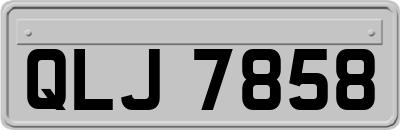 QLJ 7858